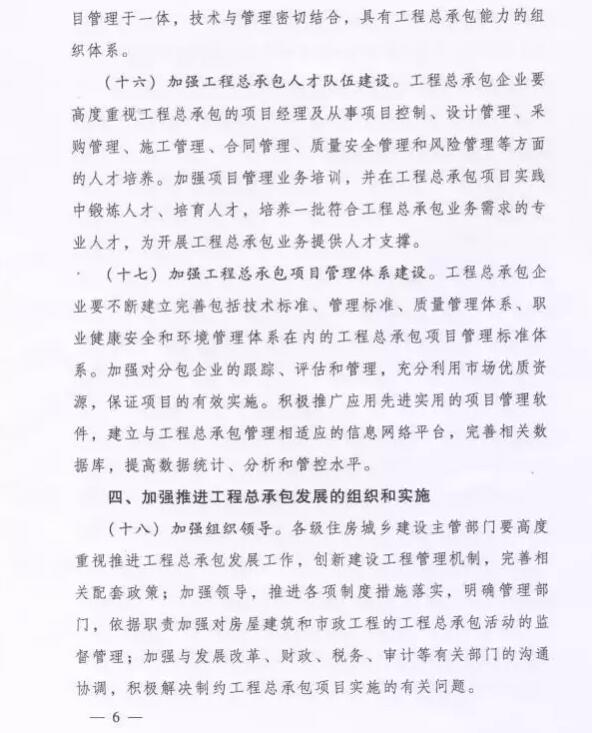 目管理于一体，技术与管理密切结合，具有工程总承包能力的组织体系。

（十六）加强工程总承包人才队伍建设。工程总承包企业要高度重视工程总承包的项目经理及从事项目控制、设计管理、采购管理、施工管理、合同管理、质量安全管理和风险管理等方面的人才培养。加强项目管理业务培训，并在工程总承包项目实践中锻炼人才、培育人才，培养一批符合工程总承包业务需求的专业人才，为开展工程总承包业务提供人才支撑。

（十七）加强工程总承包项目管理体系建设。工程总承包企业要不断建立完善包括技术标准、管理标准、质量管理体系、职业健康安全和环境管理体系在内的工程总承包项目管理标准体系。加强对分包企业的跟踪、评估和管理，充分利用市场优质资源，保证项目的有效实施。积极推广应用先进实用的项目管理软件，建立与工程总承包管理相适应的信息网络平台，完善相关数据库，提高数据统计、分析和管控水平。

四、加强推进工程总承包发展的组织和实施

（十八）加强组织领导。各级住房城乡建设主管部门要高度重视推进工程总承包发展工作，创新建设工程管理机制，完善相关配套政策；加强领导，推进各项制度措施落实，明确管理部门，依据职责加强对房屋建筑和市政工程的工程总承包活动的监督管理；加强与发展改革、财政、税务、审计等有关部门的沟通协调，积极解决制约工程总承包项目实施的有关问题。

— 6 —